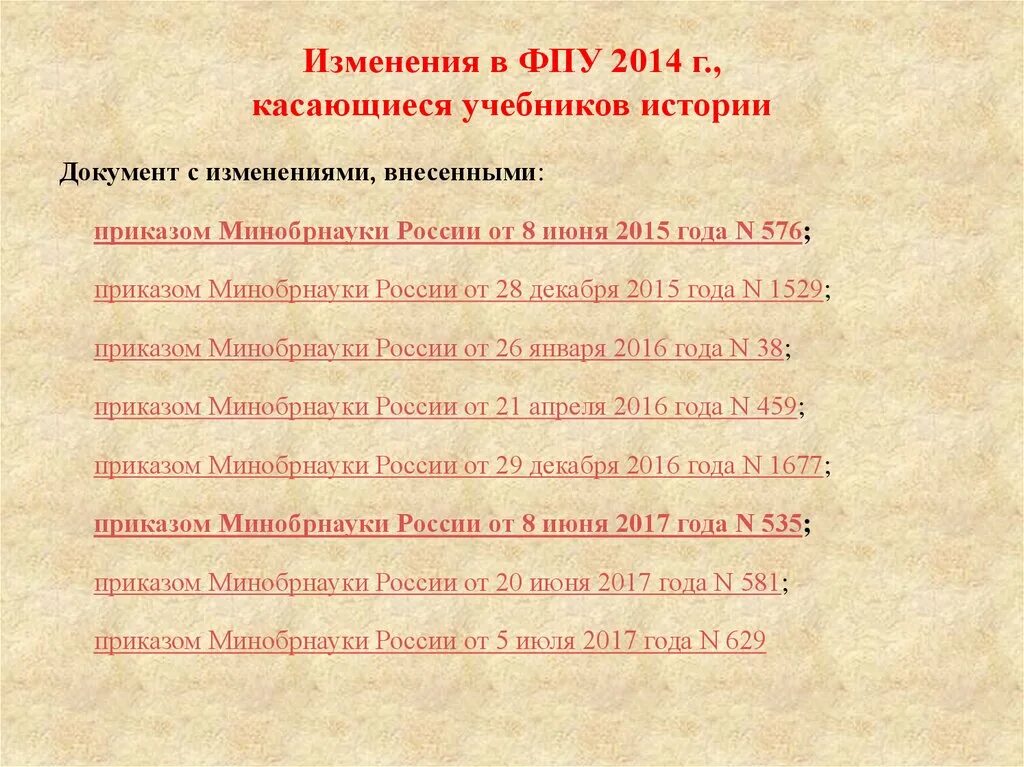 Изменения в ФПУ 2014 г.,
касающиеся учебников истории

Документ с изменениями, внесенными:

приказом Минобрнауки России от 8 июня 2015 года N 576;

приказом Минобрнауки России от 28 декабря 2015 года N 1529;

приказом Минобрнауки России от 26 января 2016 года N 38;

приказом Минобрнауки России от 21 апреля 2016 года N 459;

приказом Минобрнауки России от 29 декабря 2016 года N 1677;

приказом Минобрнауки России от 8 июня 2017 года N 535;

приказом Минобрнауки России от 20 июня 2017 года N 581;

приказом Минобрнауки России от 5 июля 2017 года N 629